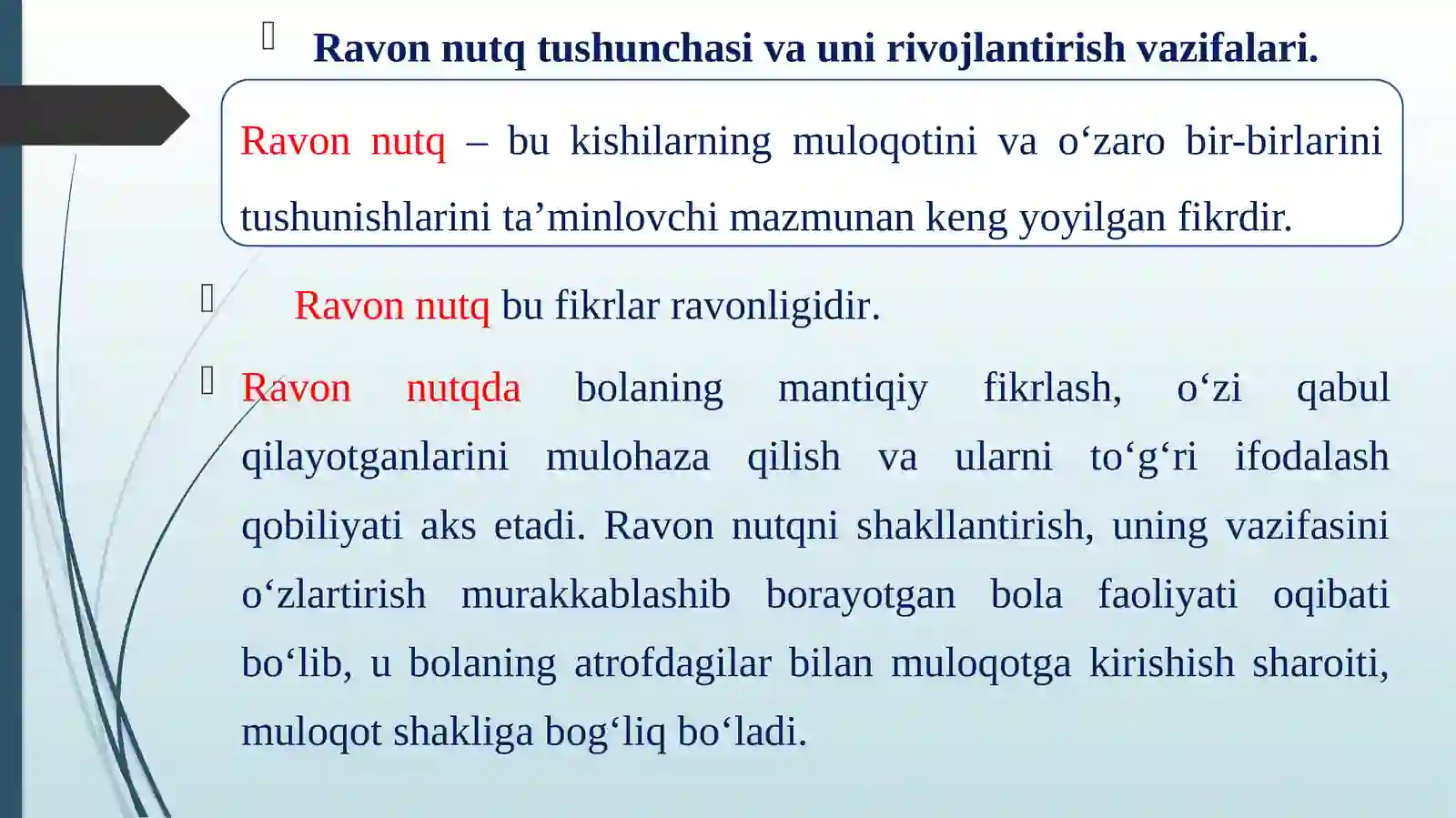 Ravon nutq tushunchasi va uni rivojlantirish vazifalari.

Ravon nutq – bu kishilarning muloqotini va o‘zaro bir-birlarini tushunishlarini ta’minlovchi mazmunan keng yoyilgan fikrdir.

Ravon nutq bu fikrlar ravonligidir.

Ravon nutqda bolaning mantiqiy fikrlash, o‘zi qabul qilayotganlarini mulohaza qilish va ularni to‘g‘ri ifodalash qobiliyati aks etadi. Ravon nutqni shakllantirish, uning vazifasini o‘zlartirish murakkablashib borayotgan bola faoliyati oqibati bo‘lib, u bolaning atrofdagilar bilan muloqotga kirishish sharoiti, muloqot shakliga bog‘liq bo‘ladi.